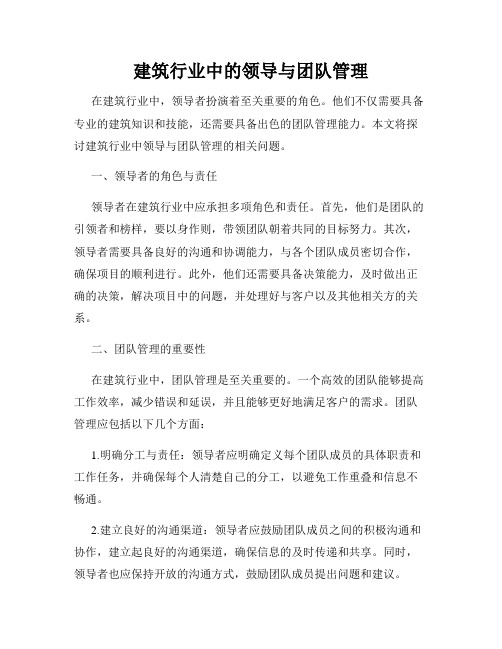 建筑行业中的领导与团队管理

在建筑行业中，领导者扮演着至关重要的角色。他们不仅需要具备专业的建筑知识和技能，还需要具备出色的团队管理能力。本文将探讨建筑行业中领导与团队管理的相关问题。

一、领导者的角色与责任

领导者在建筑行业中应承担多项角色和责任。首先，他们是团队的引领者和榜样，要以身作则，带领团队朝着共同的目标努力。其次，领导者需要具备良好的沟通和协调能力，与各个团队成员密切合作，确保项目的顺利进行。此外，他们还需要具备决策能力，及时做出正确的决策，解决项目中的问题，并处理好与客户以及其他相关方的关系。

二、团队管理的重要性

在建筑行业中，团队管理是至关重要的。一个高效的团队能够提高工作效率，减少错误和延误，并且能够更好地满足客户的需求。团队管理应包括以下几个方面：

1.明确分工与责任：领导者应明确定义每个团队成员的具体职责和工作任务，并确保每个人清楚自己的分工，以避免工作重叠和信息不畅通。

2.建立良好的沟通渠道：领导者应鼓励团队成员之间的积极沟通和协作，建立起良好的沟通渠道，确保信息的及时传递和共享。同时，领导者也应保持开放的沟通方式，鼓励团队成员提出问题和建议。